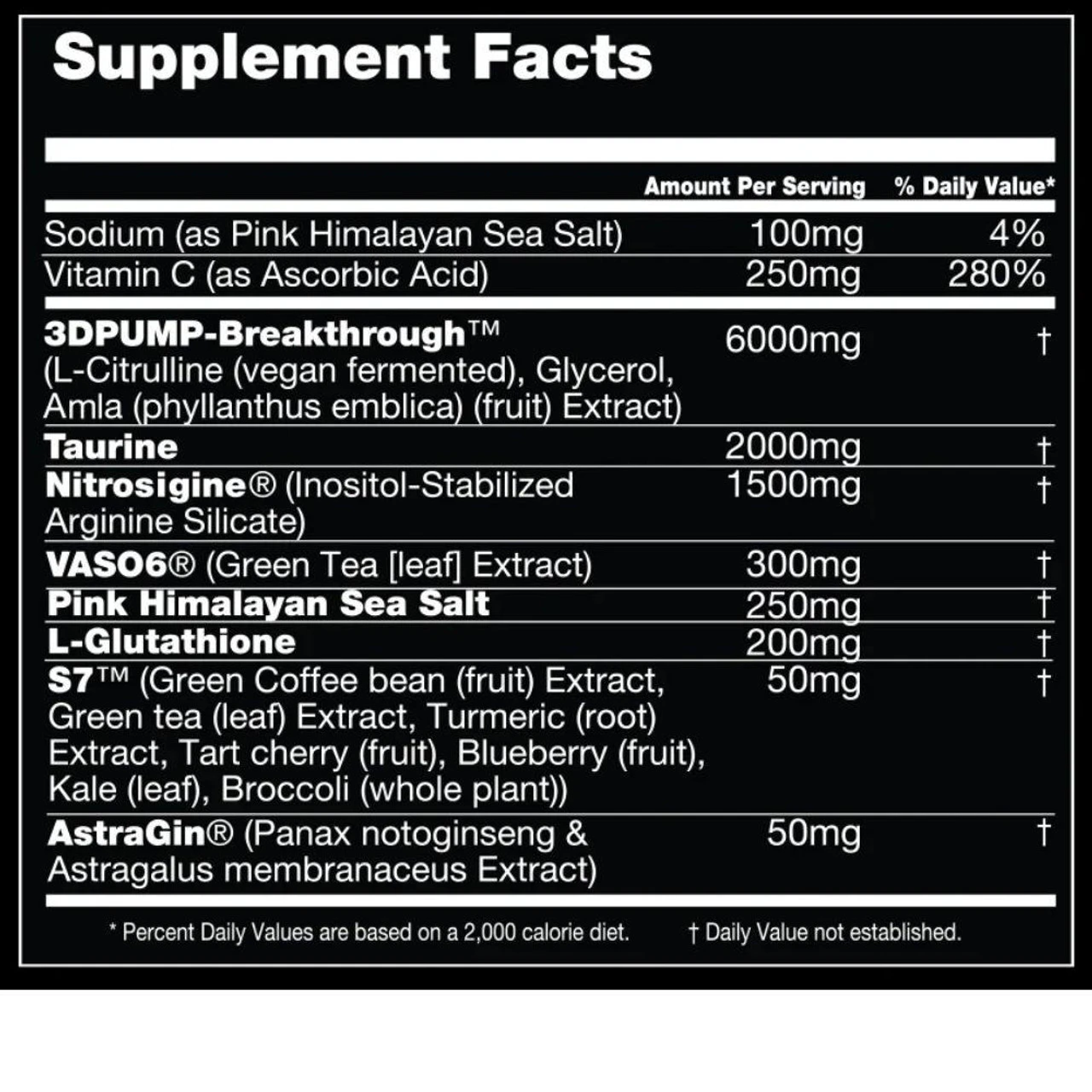 Supplement Facts

|  | Amount Per Serving | % Daily Value* |
|---|---|---|
| Sodium (as Pink Himalayan Sea Salt) | 100mg | 4% |
| Vitamin C (as Ascorbic Acid) | 250mg | 280% |
| 3DPUMP-Breakthrough™ (L-Citrulline (vegan fermented), Glycerol, Amla (phyllanthus emblica) (fruit) Extract) | 6000mg | † |
| Taurine | 2000mg | † |
| Nitrosigine® (Inositol-Stabilized Arginine Silicate) | 1500mg | † |
| VASO6® (Green Tea [leaf] Extract) | 300mg | † |
| Pink Himalayan Sea Salt | 250mg | † |
| L-Glutathione | 200mg | † |
| S7™ (Green Coffee bean (fruit) Extract, Green tea (leaf) Extract, Turmeric (root) Extract, Tart cherry (fruit), Blueberry (fruit), Kale (leaf), Broccoli (whole plant)) | 50mg | † |
| AstraGin® (Panax notoginseng & Astragalus membranaceus Extract) | 50mg | † |

* Percent Daily Values are based on a 2,000 calorie diet. † Daily Value not established.